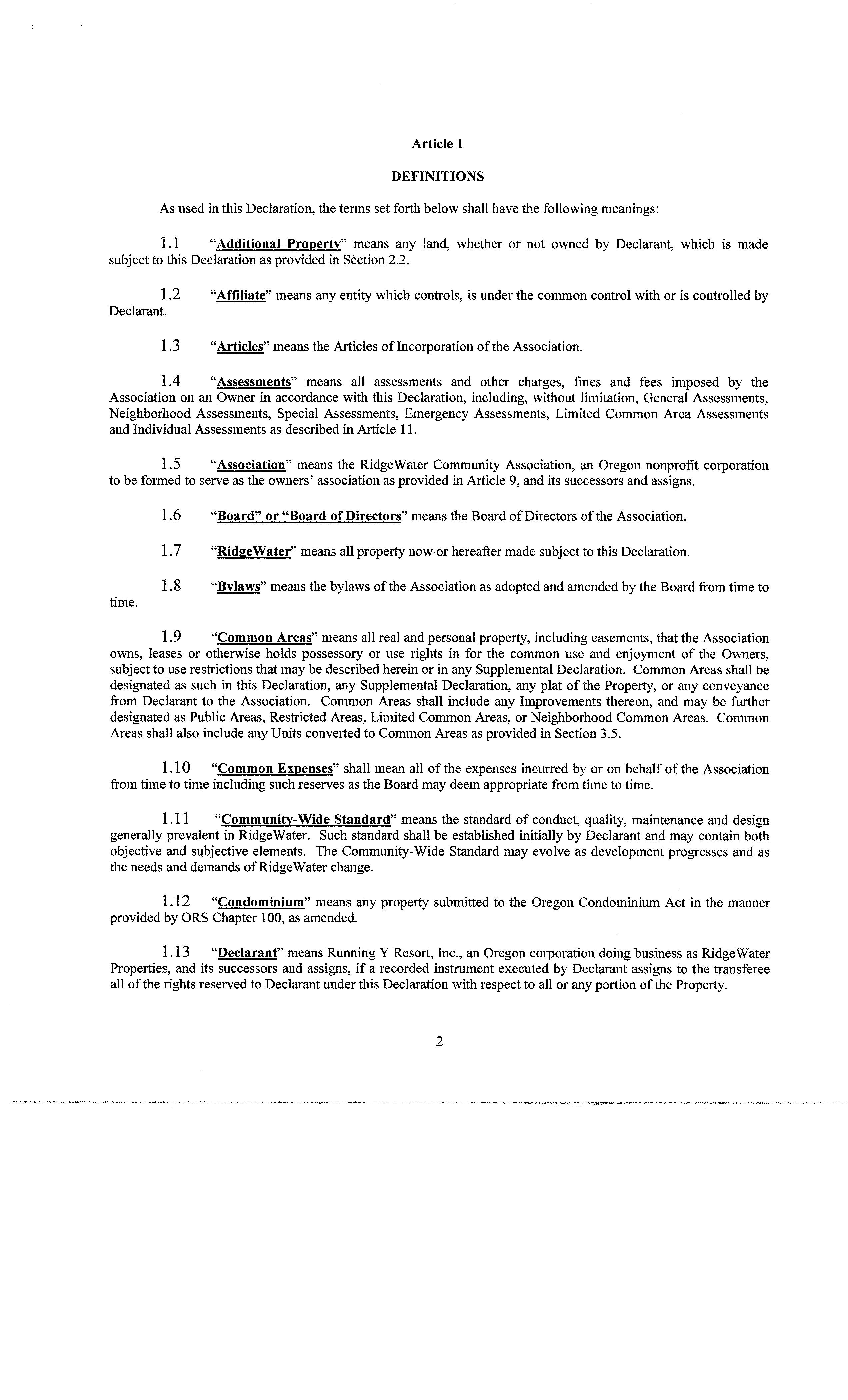 Article 1

DEFINITIONS

As used in this Declaration, the terms set forth below shall have the following meanings:

1.1 "Additional Property" means any land, whether or not owned by Declarant, which is made subject to this Declaration as provided in Section 2.2.

1.2 "Affiliate" means any entity which controls, is under the common control with or is controlled by Declarant.

1.3 "Articles" means the Articles of Incorporation of the Association.

1.4 "Assessments" means all assessments and other charges, fines and fees imposed by the Association on an Owner in accordance with this Declaration, including, without limitation, General Assessments, Neighborhood Assessments, Special Assessments, Emergency Assessments, Limited Common Area Assessments and Individual Assessments as described in Article 11.

1.5 "Association" means the RidgeWater Community Association, an Oregon nonprofit corporation to be formed to serve as the owners' association as provided in Article 9, and its successors and assigns.

1.6 "Board" or "Board of Directors" means the Board of Directors of the Association.

1.7 "RidgeWater" means all property now or hereafter made subject to this Declaration.

1.8 "Bylaws" means the bylaws of the Association as adopted and amended by the Board from time to time.

1.9 "Common Areas" means all real and personal property, including easements, that the Association owns, leases or otherwise holds possessory or use rights in for the common use and enjoyment of the Owners, subject to use restrictions that may be described herein or in any Supplemental Declaration. Common Areas shall be designated as such in this Declaration, any Supplemental Declaration, any plat of the Property, or any conveyance from Declarant to the Association. Common Areas shall include any Improvements thereon, and may be further designated as Public Areas, Restricted Areas, Limited Common Areas, or Neighborhood Common Areas. Common Areas shall also include any Units converted to Common Areas as provided in Section 3.5.

1.10 "Common Expenses" shall mean all of the expenses incurred by or on behalf of the Association from time to time including such reserves as the Board may deem appropriate from time to time.

1.11 "Community-Wide Standard" means the standard of conduct, quality, maintenance and design generally prevalent in RidgeWater. Such standard shall be established initially by Declarant and may contain both objective and subjective elements. The Community-Wide Standard may evolve as development progresses and as the needs and demands of RidgeWater change.

1.12 "Condominium" means any property submitted to the Oregon Condominium Act in the manner provided by ORS Chapter 100, as amended.

1.13 "Declarant" means Running Y Resort, Inc., an Oregon corporation doing business as RidgeWater Properties, and its successors and assigns, if a recorded instrument executed by Declarant assigns to the transferee all of the rights reserved to Declarant under this Declaration with respect to all or any portion of the Property.

2